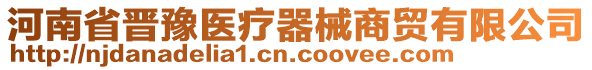 河南省晋豫医疗器械商贸有限公司
http://njdanadelia1.cn.coovee.com